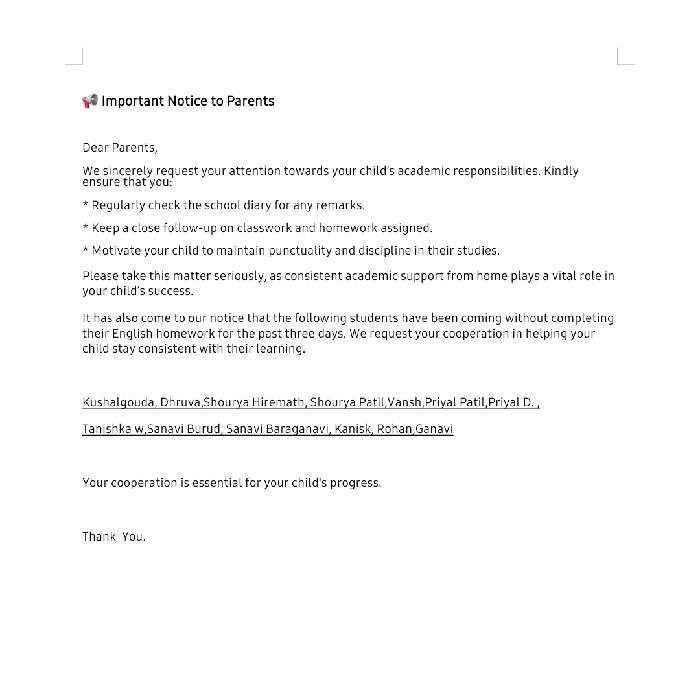 📢 Important Notice to Parents

Dear Parents,

We sincerely request your attention towards your child's academic responsibilities. Kindly ensure that you:

* Regularly check the school diary for any remarks.

* Keep a close follow-up on classwork and homework assigned.

* Motivate your child to maintain punctuality and discipline in their studies.

Please take this matter seriously, as consistent academic support from home plays a vital role in your child's success.

It has also come to our notice that the following students have been coming without completing their English homework for the past three days. We request your cooperation in helping your child stay consistent with their learning.

Kushalgouda, Dhruva,Shourya Hiremath, Shourya Patil,Vansh,Priyal Patil,Priyal D. ,

Tanishka w,Sanavi Burud, Sanavi Baraganavi, Kanisk, Rohan,Ganavi

Your cooperation is essential for your child's progress.

Thank You.